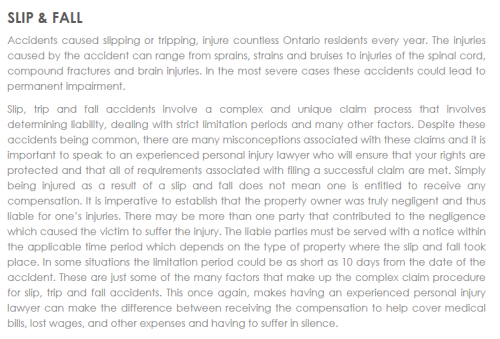 SLIP & FALL

Accidents caused slipping or tripping, injure countless Ontario residents every year. The injuries caused by the accident can range from sprains, strains and bruises to injuries of the spinal cord, compound fractures and brain injuries. In the most severe cases these accidents could lead to permanent impairment.

Slip, trip and fall accidents involve a complex and unique claim process that involves determining liability, dealing with strict limitation periods and many other factors. Despite these accidents being common, there are many misconceptions associated with these claims and it is important to speak to an experienced personal injury lawyer who will ensure that your rights are protected and that all of requirements associated with filing a successful claim are met. Simply being injured as a result of a slip and fall does not mean one is entitled to receive any compensation. It is imperative to establish that the property owner was truly negligent and thus liable for one's injuries. There may be more than one party that contributed to the negligence which caused the victim to suffer the injury. The liable parties must be served with a notice within the applicable time period which depends on the type of property where the slip and fall took place. In some situations the limitation period could be as short as 10 days from the date of the accident. These are just some of the many factors that make up the complex claim procedure for slip, trip and fall accidents. This once again, makes having an experienced personal injury lawyer can make the difference between receiving the compensation to help cover medical bills, lost wages, and other expenses and having to suffer in silence.